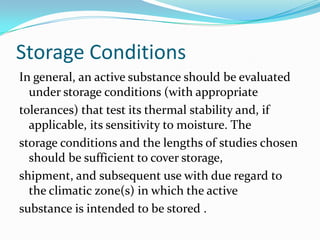 Storage Conditions

In general, an active substance should be evaluated under storage conditions (with appropriate tolerances) that test its thermal stability and, if applicable, its sensitivity to moisture. The storage conditions and the lengths of studies chosen should be sufficient to cover storage, shipment, and subsequent use with due regard to the climatic zone(s) in which the active substance is intended to be stored .